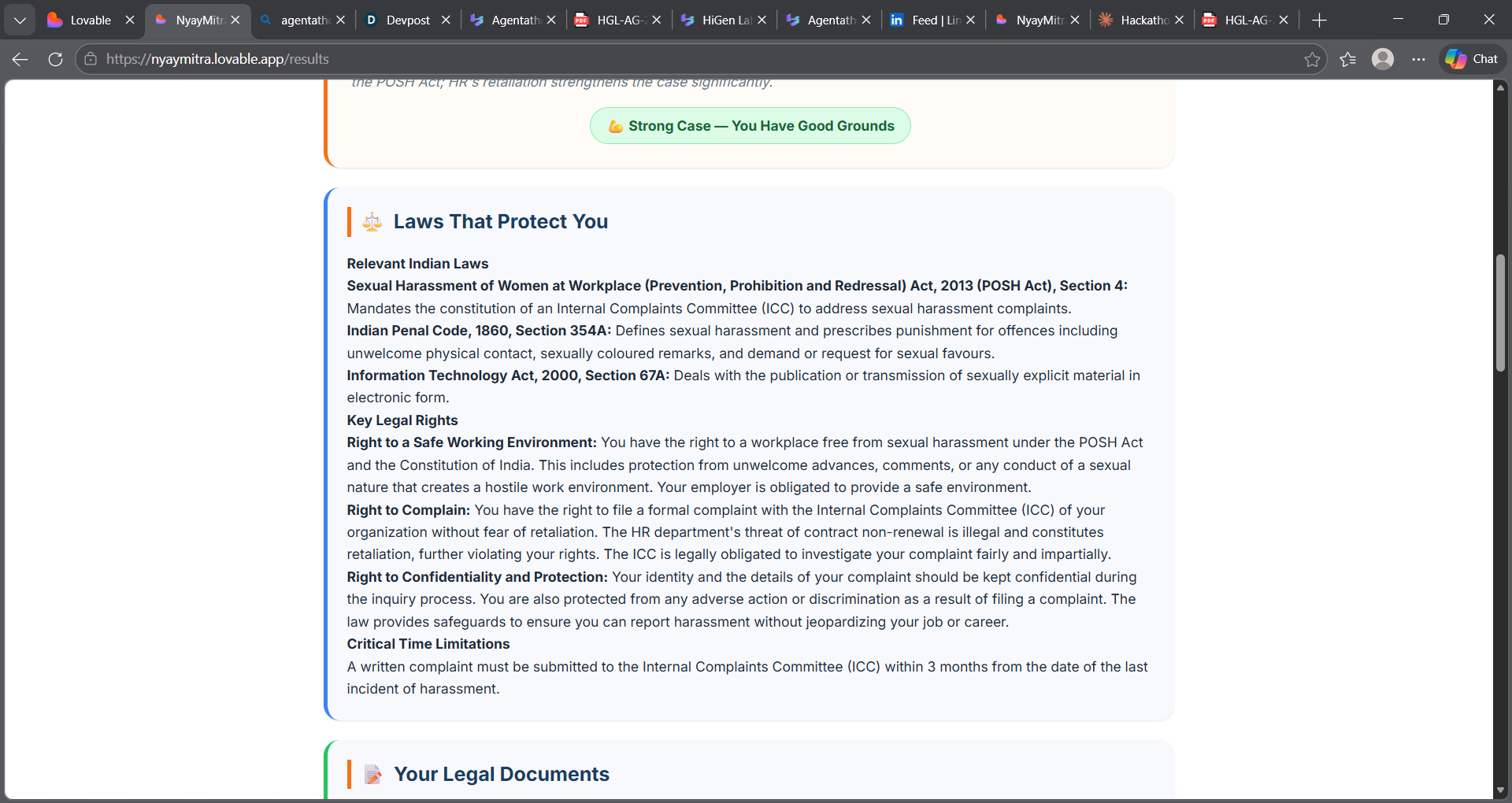 Lovable NyayMitr agentath Devpost Agentath HGL-AG- HiGen La Agentath Feed | Lin NyayMitr Hackatho HGL-AG-

https://nyaymitra.lovable.app/results

Chat

the POSH Act; HR's retaliation strengthens the case significantly.

Strong Case — You Have Good Grounds

Laws That Protect You

Relevant Indian Laws
Sexual Harassment of Women at Workplace (Prevention, Prohibition and Redressal) Act, 2013 (POSH Act), Section 4: Mandates the constitution of an Internal Complaints Committee (ICC) to address sexual harassment complaints.
Indian Penal Code, 1860, Section 354A: Defines sexual harassment and prescribes punishment for offences including unwelcome physical contact, sexually coloured remarks, and demand or request for sexual favours.
Information Technology Act, 2000, Section 67A: Deals with the publication or transmission of sexually explicit material in electronic form.
Key Legal Rights
Right to a Safe Working Environment: You have the right to a workplace free from sexual harassment under the POSH Act and the Constitution of India. This includes protection from unwelcome advances, comments, or any conduct of a sexual nature that creates a hostile work environment. Your employer is obligated to provide a safe environment.
Right to Complain: You have the right to file a formal complaint with the Internal Complaints Committee (ICC) of your organization without fear of retaliation. The HR department's threat of contract non-renewal is illegal and constitutes retaliation, further violating your rights. The ICC is legally obligated to investigate your complaint fairly and impartially.
Right to Confidentiality and Protection: Your identity and the details of your complaint should be kept confidential during the inquiry process. You are also protected from any adverse action or discrimination as a result of filing a complaint. The law provides safeguards to ensure you can report harassment without jeopardizing your job or career.
Critical Time Limitations
A written complaint must be submitted to the Internal Complaints Committee (ICC) within 3 months from the date of the last incident of harassment.

Your Legal Documents